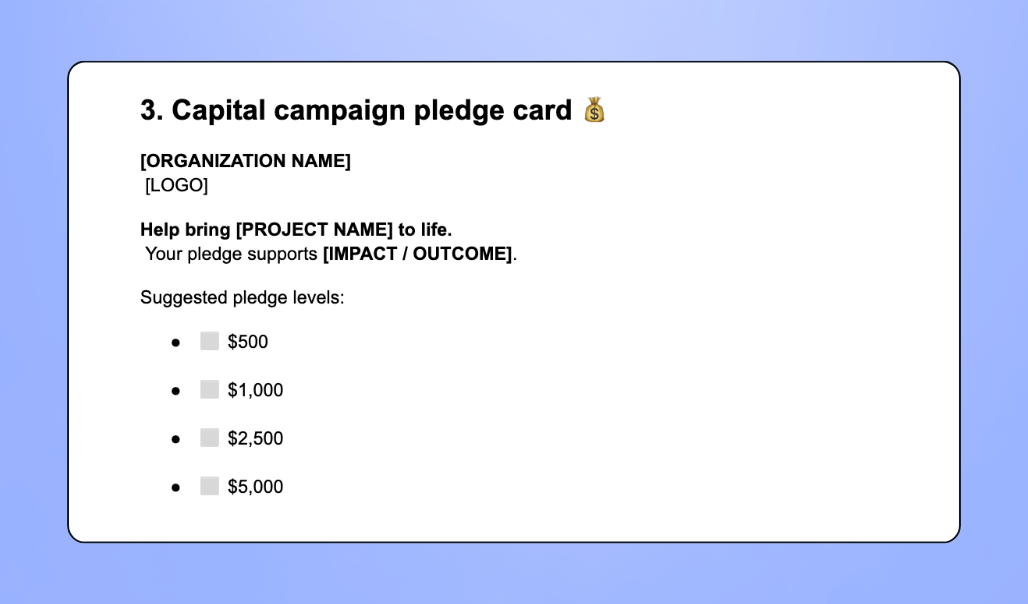 3. Capital campaign pledge card 💰

[ORGANIZATION NAME]
[LOGO]

Help bring [PROJECT NAME] to life.
Your pledge supports [IMPACT / OUTCOME].

Suggested pledge levels:

• ☐ $500

• ☐ $1,000

• ☐ $2,500

• ☐ $5,000